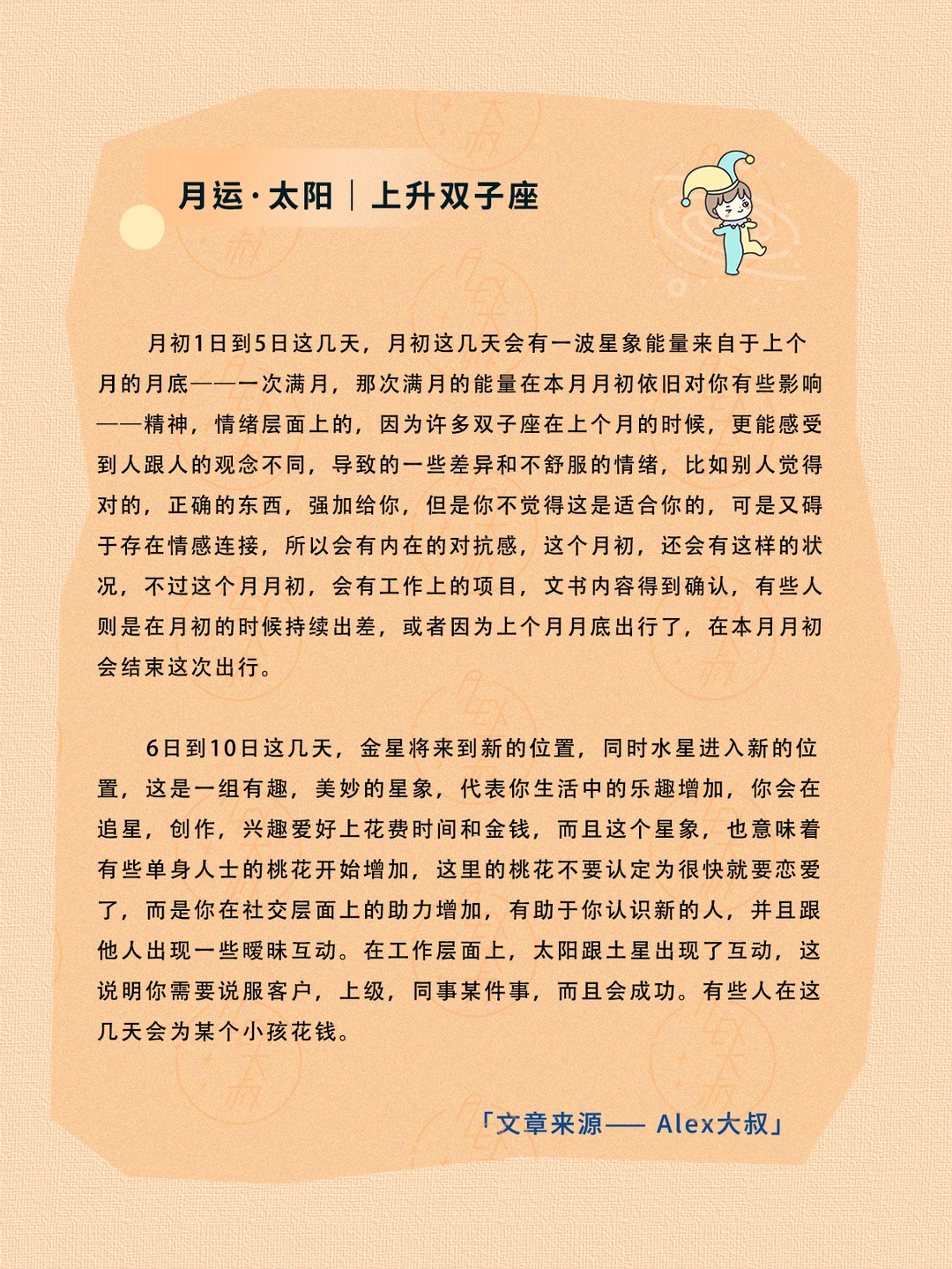 月运·太阳｜上升双子座

月初1日到5日这几天，月初这几天会有一波星象能量来自于上个月的月底——一次满月，那次满月的能量在本月月初依旧对你有些影响——精神，情绪层面上的，因为许多双子座在上个月的时候，更能感受到人跟人的观念不同，导致的一些差异和不舒服的情绪，比如别人觉得对的，正确的东西，强加给你，但是你不觉得这是适合你的，可是又碍于存在情感连接，所以会有内在的对抗感，这个月初，还会有这样的状况，不过这个月月初，会有工作上的项目，文书内容得到确认，有些人则是在月初的时候持续出差，或者因为上个月月底出行了，在本月月初会结束这次出行。

6日到10日这几天，金星将来到新的位置，同时水星进入新的位置，这是一组有趣，美妙的星象，代表你生活中的乐趣增加，你会在追星，创作，兴趣爱好上花费时间和金钱，而且这个星象，也意味着有些单身人士的桃花开始增加，这里的桃花不要认定为很快就要恋爱了，而是你在社交层面上的助力增加，有助于你认识新的人，并且跟他人出现一些暧昧互动。在工作层面上，太阳跟土星出现了互动，这说明你需要说服客户，上级，同事某件事，而且会成功。有些人在这几天会为某个小孩花钱。

「文章来源—— Alex大叔」